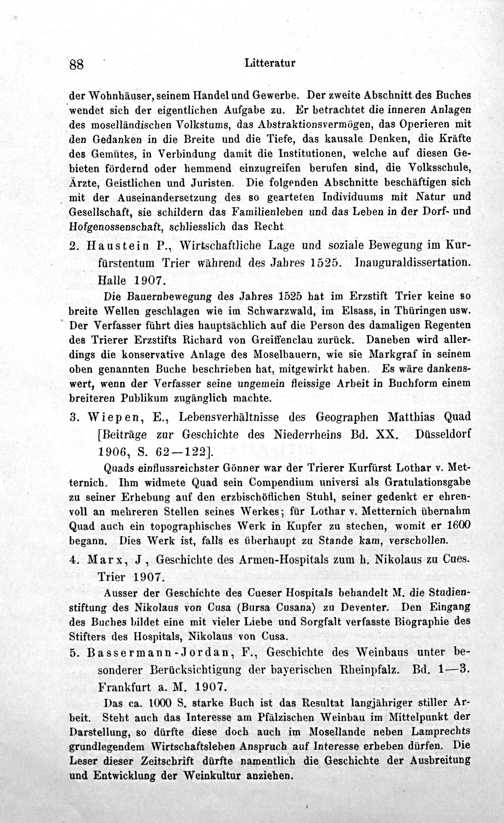 88 Litteratur

der Wohnhäuser, seinem Handel und Gewerbe. Der zweite Abschnitt des Buches wendet sich der eigentlichen Aufgabe zu. Er betrachtet die inneren Anlagen des moselländischen Volkstums, das Abstraktionsvermögen, das Operieren mit den Gedanken in die Breite und die Tiefe, das kausale Denken, die Kräfte des Gemütes, in Verbindung damit die Institutionen, welche auf diesen Gebieten fördernd oder hemmend einzugreifen berufen sind, die Volksschule, Ärzte, Geistlichen und Juristen. Die folgenden Abschnitte beschäftigen sich mit der Auseinandersetzung des so gearteten Individuums mit Natur und Gesellschaft, sie schildern das Familienleben und das Leben in der Dorf- und Hofgenossenschaft, schliesslich das Recht

2. Haustein P., Wirtschaftliche Lage und soziale Bewegung im Kurfürstentum Trier während des Jahres 1525. Inauguraldissertation. Halle 1907.

Die Bauernbewegung des Jahres 1525 hat im Erzstift Trier keine so breite Wellen geschlagen wie im Schwarzwald, im Elsass, in Thüringen usw. Der Verfasser führt dies hauptsächlich auf die Person des damaligen Regenten des Trierer Erzstifts Richard von Greiffenclau zurück. Daneben wird allerdings die konservative Anlage des Moselbauern, wie sie Markgraf in seinem oben genannten Buche beschrieben hat, mitgewirkt haben. Es wäre dankenswert, wenn der Verfasser seine ungemein fleissige Arbeit in Buchform einem breiteren Publikum zugänglich machte.

3. Wiepen, E., Lebensverhältnisse des Geographen Matthias Quad [Beiträge zur Geschichte des Niederrheins Bd. XX. Düsseldorf 1906, S. 62—122].

Quads einflussreichster Gönner war der Trierer Kurfürst Lothar v. Metternich. Ihm widmete Quad sein Compendium universi als Gratulationsgabe zu seiner Erhebung auf den erzbischöflichen Stuhl, seiner gedenkt er ehrenvoll an mehreren Stellen seines Werkes; für Lothar v. Metternich übernahm Quad auch ein topographisches Werk in Kupfer zu stechen, womit er 1600 begann. Dies Werk ist, falls es überhaupt zu Stande kam, verschollen.

4. Marx, J., Geschichte des Armen-Hospitals zum h. Nikolaus zu Cues. Trier 1907.

Ausser der Geschichte des Cueser Hospitals behandelt M. die Studienstiftung des Nikolaus von Cusa (Bursa Cusana) zu Deventer. Den Eingang des Buches bildet eine mit vieler Liebe und Sorgfalt verfasste Biographie des Stifters des Hospitals, Nikolaus von Cusa.

5. Bassermann-Jordan, F., Geschichte des Weinbaus unter besonderer Berücksichtigung der bayerischen Rheinpfalz. Bd. 1—3. Frankfurt a. M. 1907.

Das ca. 1000 S. starke Buch ist das Resultat langjähriger stiller Arbeit. Steht auch das Interesse am Pfälzischen Weinbau im Mittelpunkt der Darstellung, so dürfte diese doch auch im Mosellande neben Lamprechts grundlegendem Wirtschaftsleben Anspruch auf Interesse erheben dürfen. Die Leser dieser Zeitschrift dürfte namentlich die Geschichte der Ausbreitung und Entwicklung der Weinkultur anziehen.